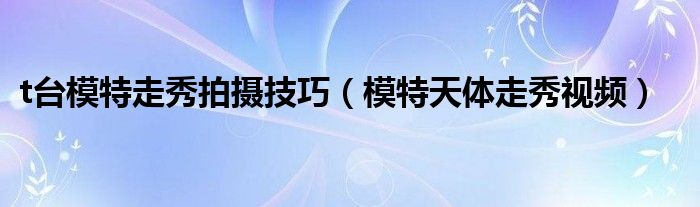 t台模特走秀拍摄技巧（模特天体走秀视频）